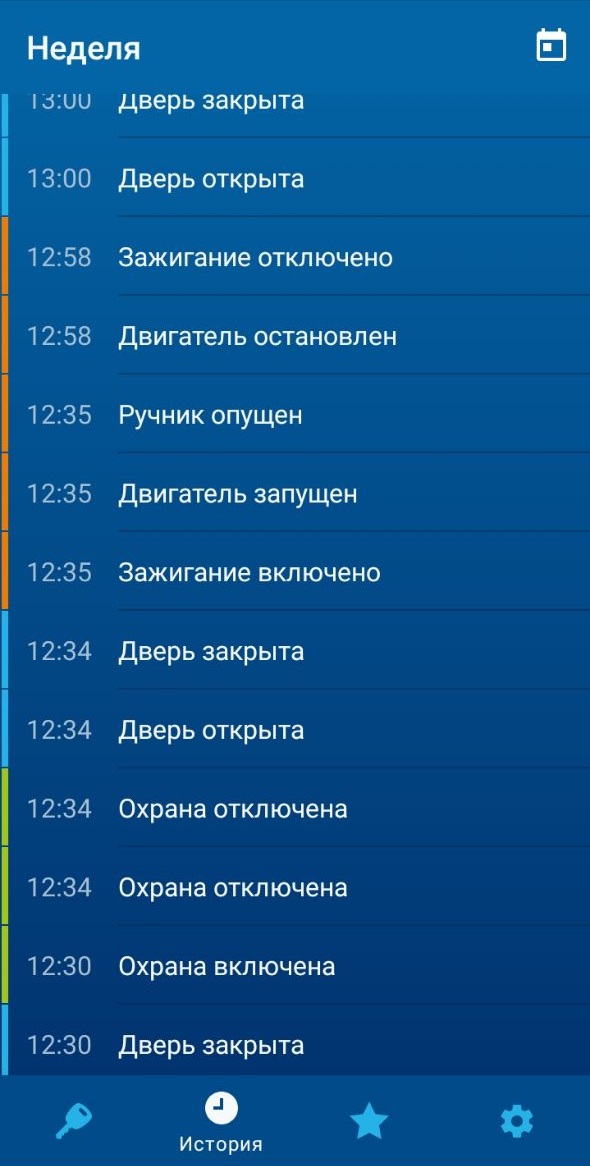 Неделя

13:00 Дверь закрыта

13:00 Дверь открыта

12:58 Зажигание отключено

12:58 Двигатель остановлен

12:35 Ручник опущен

12:35 Двигатель запущен

12:35 Зажигание включено

12:34 Дверь закрыта

12:34 Дверь открыта

12:34 Охрана отключена

12:34 Охрана отключена

12:30 Охрана включена

12:30 Дверь закрыта

История